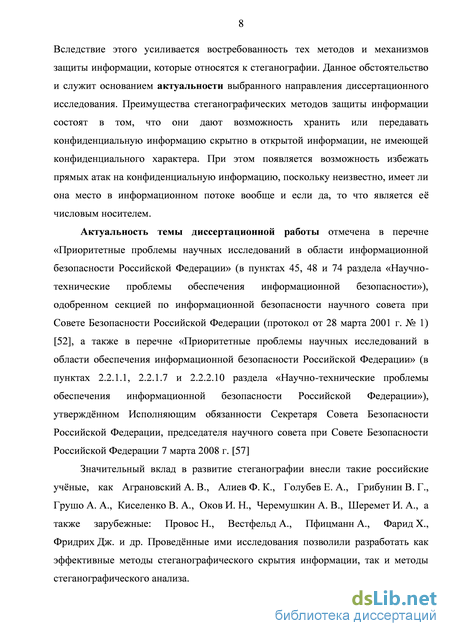 8

Вследствие этого усиливается востребованность тех методов и механизмов защиты информации, которые относятся к стеганографии. Данное обстоятельство и служит основанием актуальности выбранного направления диссертационного исследования. Преимущества стеганографических методов защиты информации состоят в том, что они дают возможность хранить или передавать конфиденциальную информацию скрытно в открытой информации, не имеющей конфиденциального характера. При этом появляется возможность избежать прямых атак на конфиденциальную информацию, поскольку неизвестно, имеет ли она место в информационном потоке вообще и если да, то что является её числовым носителем.

Актуальность темы диссертационной работы отмечена в перечне «Приоритетные проблемы научных исследований в области информационной безопасности Российской Федерации» (в пунктах 45, 48 и 74 раздела «Научно-технические проблемы обеспечения информационной безопасности»), одобренном секцией по информационной безопасности научного совета при Совете Безопасности Российской Федерации (протокол от 28 марта 2001 г. № 1) [52], а также в перечне «Приоритетные проблемы научных исследований в области обеспечения информационной безопасности Российской Федерации» (в пунктах 2.2.1.1, 2.2.1.7 и 2.2.2.10 раздела «Научно-технические проблемы обеспечения информационной безопасности Российской Федерации»), утверждённом Исполняющим обязанности Секретаря Совета Безопасности Российской Федерации, председателя научного совета при Совете Безопасности Российской Федерации 7 марта 2008 г. [57]

Значительный вклад в развитие стеганографии внесли такие российские учёные, как Аграновский А. В., Алиев Ф. К., Голубев Е. А., Грибунин В. Г., Грушо А. А., Киселенко В. А., Оков И. Н., Черемушкин А. В., Шеремет И. А., а также зарубежные: Провос Н., Вестфельд А., Пфицманн А., Фарид Х., Фридрих Дж. и др. Проведённые ими исследования позволили разработать как эффективные методы стеганографического скрытия информации, так и методы стеганографического анализа.

dsLib.net
библиотека диссертаций